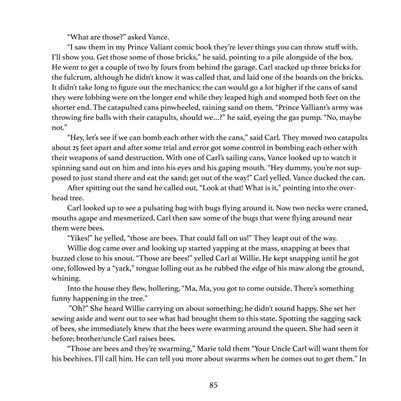 "What are those?" asked Vance.

"I saw them in my Prince Valiant comic book they're lever things you can throw stuff with. I'll show you. Get those some of those bricks," he said, pointing to a pile alongside of the box. He went to get a couple of two by fours from behind the garage. Carl stacked up three bricks for the fulcrum, although he didn't know it was called that, and laid one of the boards on the bricks. It didn't take long to figure out the mechanics; the can would go a lot higher if the cans of sand they were lobbing were on the longer end while they leaped high and stomped both feet on the shorter end. The catapulted cans pinwheeled, raining sand on them. "Prince Valliant's army was throwing fire balls with their catapults, should we...?" he said, eyeing the gas pump. "No, maybe not."

"Hey, let's see if we can bomb each other with the cans," said Carl. They moved two catapults about 25 feet apart and after some trial and error got some control in bombing each other with their weapons of sand destruction. With one of Carl's sailing cans, Vance looked up to watch it spinning sand out on him and into his eyes and his gaping mouth. "Hey dummy, you're not supposed to just stand there and eat the sand; get out of the way!" Carl yelled. Vance ducked the can.

After spitting out the sand he called out, "Look at that! What is it," pointing into the overhead tree.

Carl looked up to see a pulsating bag with bugs flying around it. Now two necks were craned, mouths agape and mesmerized. Carl then saw some of the bugs that were flying around near them were bees.

"Yikes!" he yelled, "those are bees. That could fall on us!" They leapt out of the way.

Willie dog came over and looking up started yapping at the mass, snapping at bees that buzzed close to his snout. "Those are bees!" yelled Carl at Willie. He kept snapping until he got one, followed by a "yark," tongue lolling out as he rubbed the edge of his maw along the ground, whining.

Into the house they flew, hollering, "Ma, Ma, you got to come outside. There's something funny happening in the tree."

"Oh?" She heard Willie carrying on about something; he didn't sound happy. She set her sewing aside and went out to see what had brought them to this state. Spotting the sagging sack of bees, she immediately knew that the bees were swarming around the queen. She had seen it before; brother/uncle Carl raises bees.

"Those are bees and they're swarming," Marie told them "Your Uncle Carl will want them for his beehives. I'll call him. He can tell you more about swarms when he comes out to get them." In

85